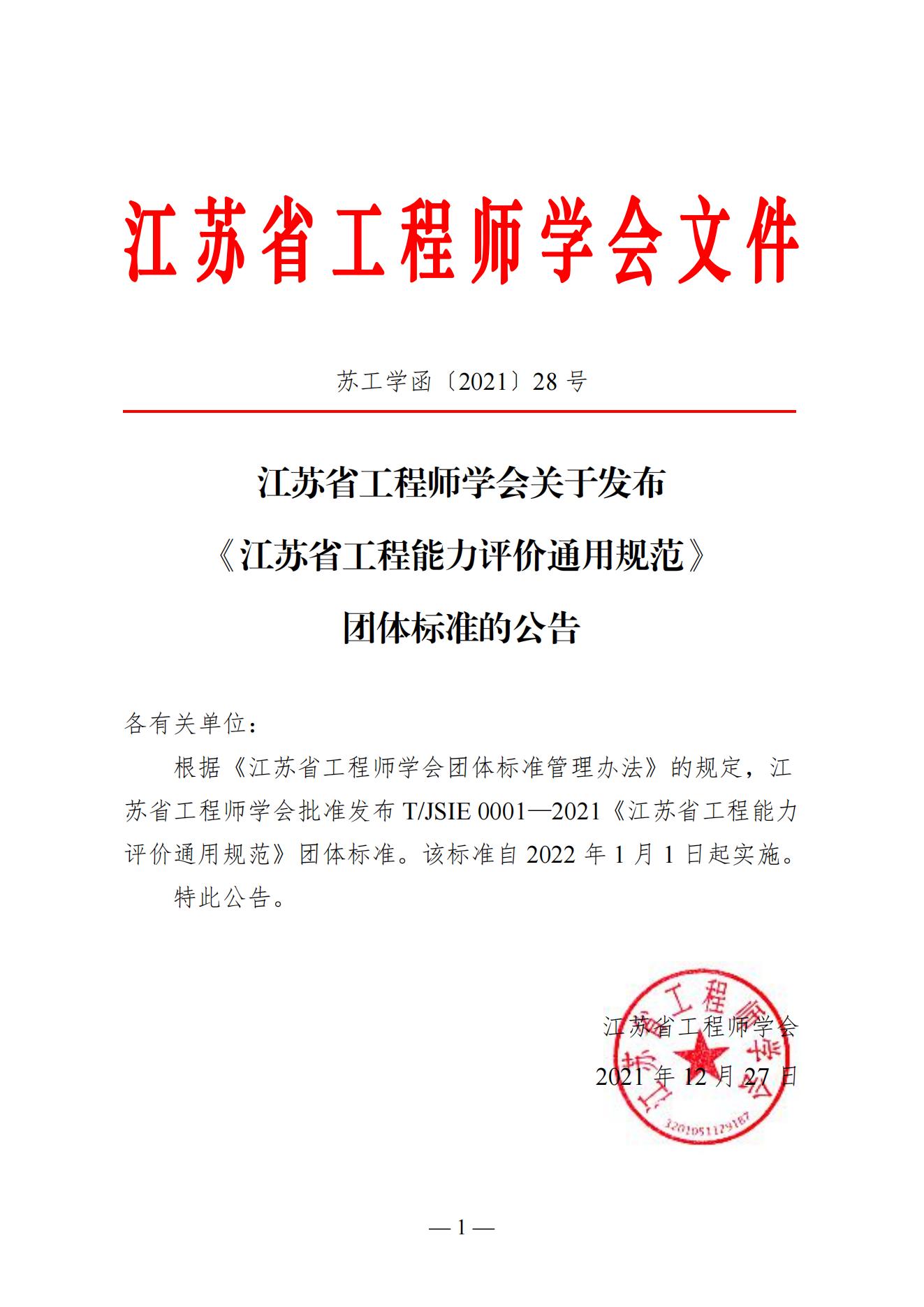 江苏省工程师学会文件

苏工学函〔2021〕28 号

江苏省工程师学会关于发布
《江苏省工程能力评价通用规范》
团体标准的公告

各有关单位：

根据《江苏省工程师学会团体标准管理办法》的规定，江苏省工程师学会批准发布 T/JSIE 0001—2021《江苏省工程能力评价通用规范》团体标准。该标准自 2022 年 1 月 1 日起实施。

特此公告。

江苏省工程师学会
2021 年 12 月 27 日

江苏省工程师学会
3201051129187

— 1 —